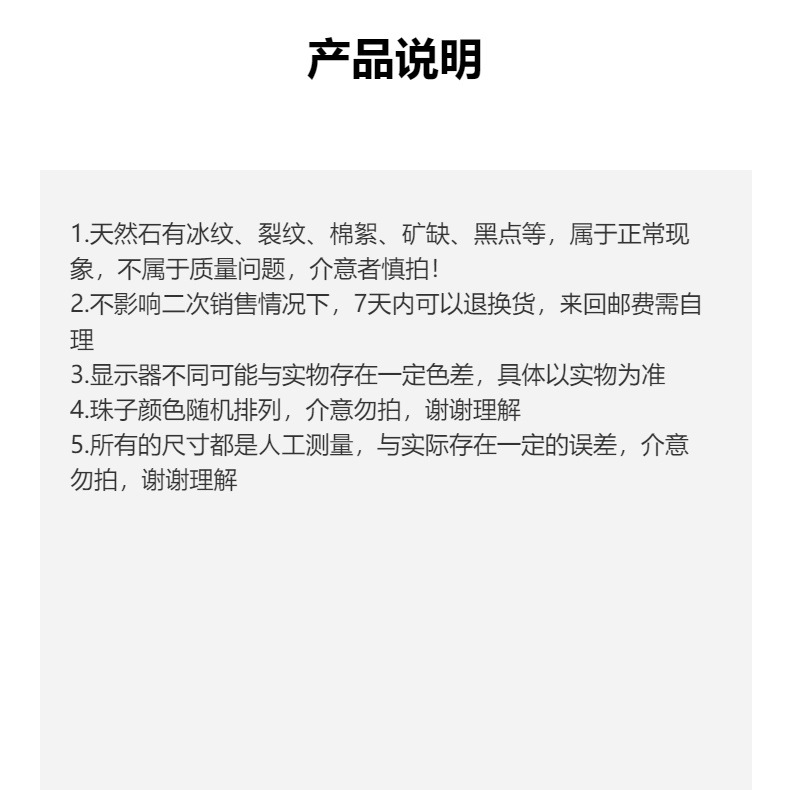 产品说明

1.天然石有冰纹、裂纹、棉絮、矿缺、黑点等，属于正常现象，不属于质量问题，介意者慎拍!
2.不影响二次销售情况下，7天内可以退换货，来回邮费需自理
3.显示器不同可能与实物存在一定色差，具体以实物为准
4.珠子颜色随机排列，介意勿拍，谢谢理解
5.所有的尺寸都是人工测量，与实际存在一定的误差，介意勿拍，谢谢理解